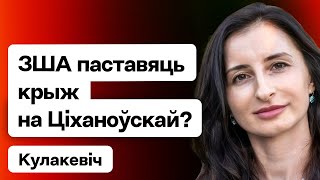 ЗША паставяць крыж на Ціханоўскай?

Кулакевіч